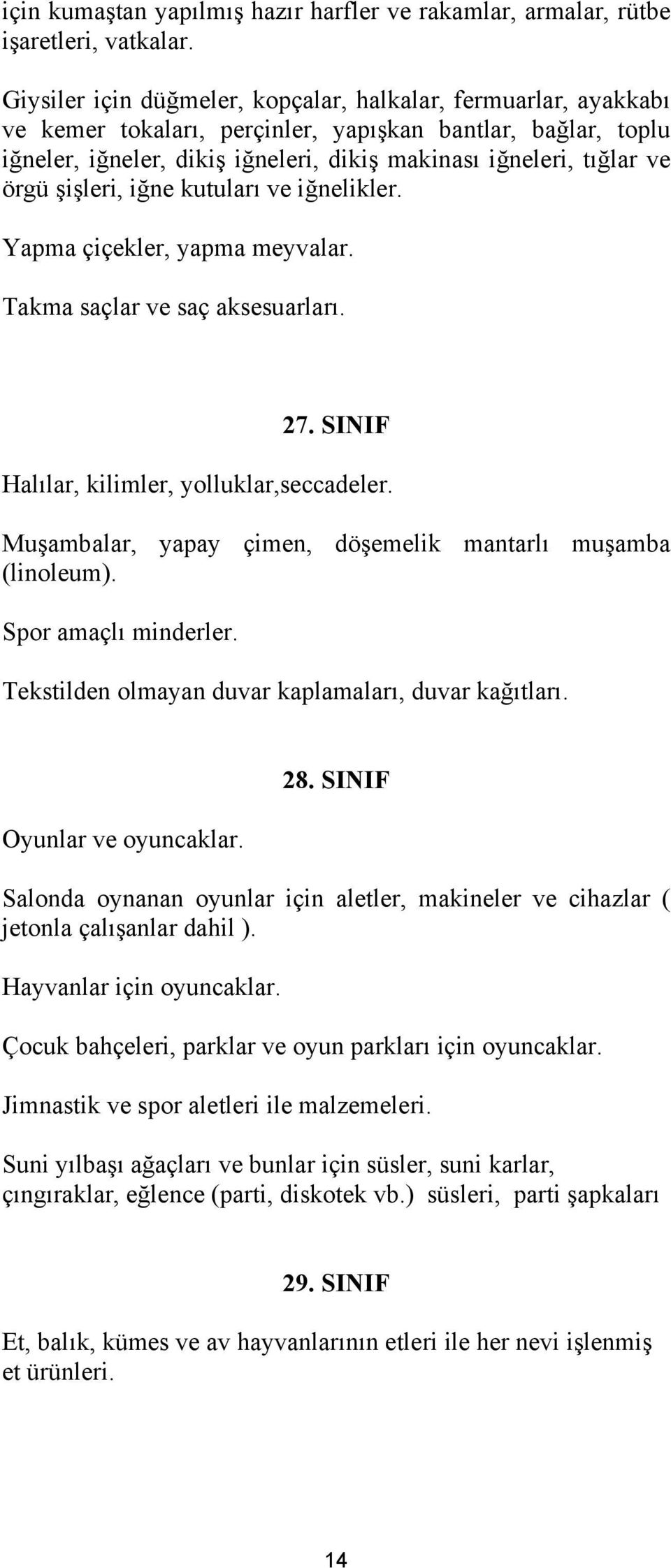 için kumaştan yapılmış hazır harfler ve rakamlar, armalar, rütbe işaretleri, vatkalar.

Giysiler için düğmeler, kopçalar, halkalar, fermuarlar, ayakkabı ve kemer tokaları, perçinler, yapışkan bantlar, bağlar, toplu iğneler, iğneler, dikiş iğneleri, dikiş makinası iğneleri, tığlar ve örgü şişleri, iğne kutuları ve iğnelikler.

Yapma çiçekler, yapma meyvalar.

Takma saçlar ve saç aksesuarları.

27. SINIF

Halılar, kilimler, yolluklar,seccadeler.

Muşambalar, yapay çimen, döşemelik mantarlı muşamba (linoleum).

Spor amaçlı minderler.

Tekstilden olmayan duvar kaplamaları, duvar kağıtları.

28. SINIF

Oyunlar ve oyuncaklar.

Salonda oynanan oyunlar için aletler, makineler ve cihazlar ( jetonla çalışanlar dahil ).

Hayvanlar için oyuncaklar.

Çocuk bahçeleri, parklar ve oyun parkları için oyuncaklar.

Jimnastik ve spor aletleri ile malzemeleri.

Suni yılbaşı ağaçları ve bunlar için süsler, suni karlar, çıngıraklar, eğlence (parti, diskotek vb.) süsleri, parti şapkaları

29. SINIF

Et, balık, kümes ve av hayvanlarının etleri ile her nevi işlenmiş et ürünleri.

14